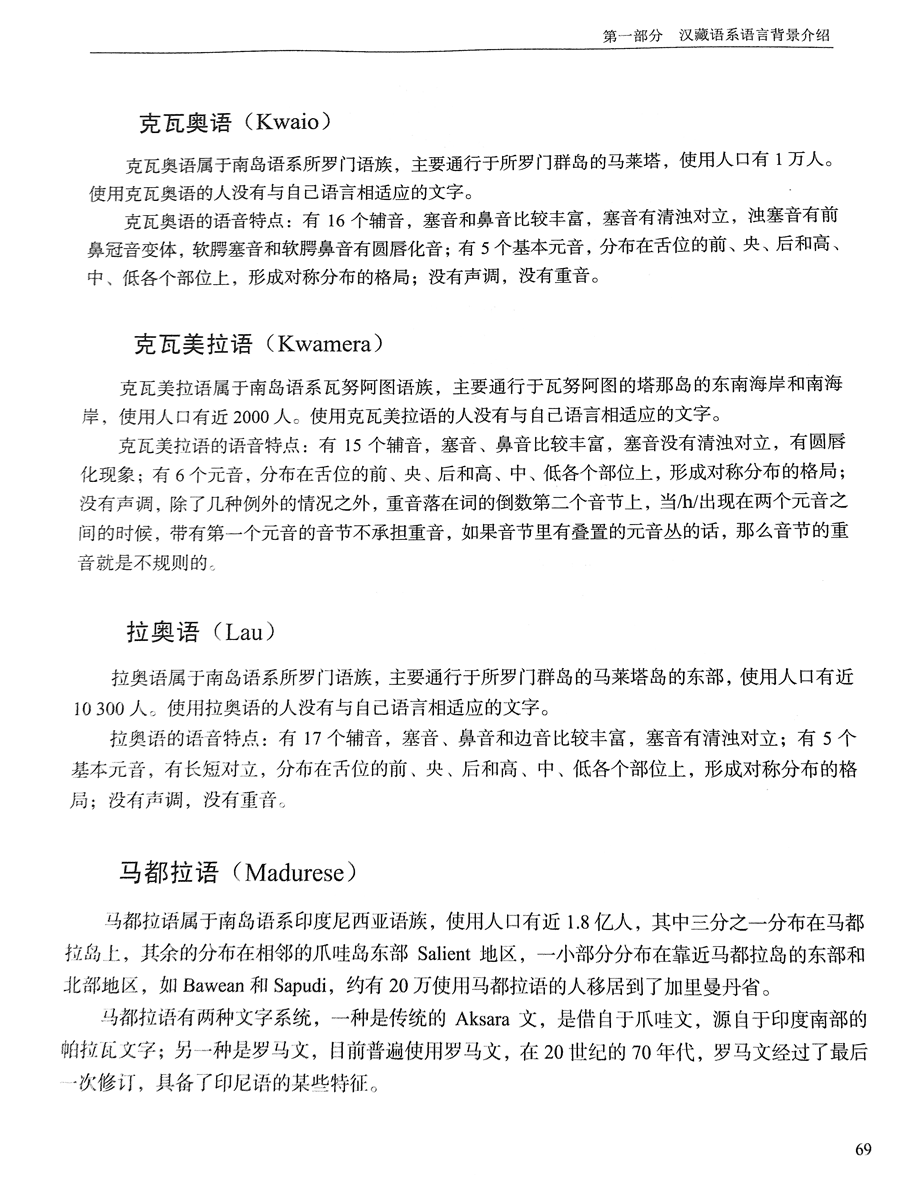 第一部分　汉藏语系语言背景介绍

克瓦奥语（Kwaio）

克瓦奥语属于南岛语系所罗门语族，主要通行于所罗门群岛的马莱塔，使用人口有 1 万人。使用克瓦奥语的人没有与自己语言相适应的文字。

克瓦奥语的语音特点：有 16 个辅音，塞音和鼻音比较丰富，塞音有清浊对立，浊塞音有前鼻冠音变体，软腭塞音和软腭鼻音有圆唇化音；有 5 个基本元音，分布在舌位的前、央、后和高、中、低各个部位上，形成对称分布的格局；没有声调，没有重音。

克瓦美拉语（Kwamera）

克瓦美拉语属于南岛语系瓦努阿图语族，主要通行于瓦努阿图的塔那岛的东南海岸和南海岸，使用人口有近 2000 人。使用克瓦美拉语的人没有与自己语言相适应的文字。

克瓦美拉语的语音特点：有 15 个辅音，塞音、鼻音比较丰富，塞音没有清浊对立，有圆唇化现象；有 6 个元音，分布在舌位的前、央、后和高、中、低各个部位上，形成对称分布的格局；没有声调，除了几种例外的情况之外，重音落在词的倒数第二个音节上，当/h/出现在两个元音之间的时候，带有第一个元音的音节不承担重音，如果音节里有叠置的元音丛的话，那么音节的重音就是不规则的。

拉奥语（Lau）

拉奥语属于南岛语系所罗门语族，主要通行于所罗门群岛的马莱塔岛的东部，使用人口有近 10 300 人。使用拉奥语的人没有与自己语言相适应的文字。

拉奥语的语音特点：有 17 个辅音，塞音、鼻音和边音比较丰富，塞音有清浊对立；有 5 个基本元音，有长短对立，分布在舌位的前、央、后和高、中、低各个部位上，形成对称分布的格局；没有声调，没有重音。

马都拉语（Madurese）

马都拉语属于南岛语系印度尼西亚语族，使用人口有近 1.8 亿人，其中三分之一分布在马都拉岛上，其余的分布在相邻的爪哇岛东部 Salient 地区，一小部分分布在靠近马都拉岛的东部和北部地区，如 Bawean 和 Sapudi，约有 20 万使用马都拉语的人移居到了加里曼丹省。

马都拉语有两种文字系统，一种是传统的 Aksara 文，是借自于爪哇文，源自于印度南部的帕拉瓦文字；另一种是罗马文，目前普遍使用罗马文，在 20 世纪的 70 年代，罗马文经过了最后一次修订，具备了印尼语的某些特征。

69